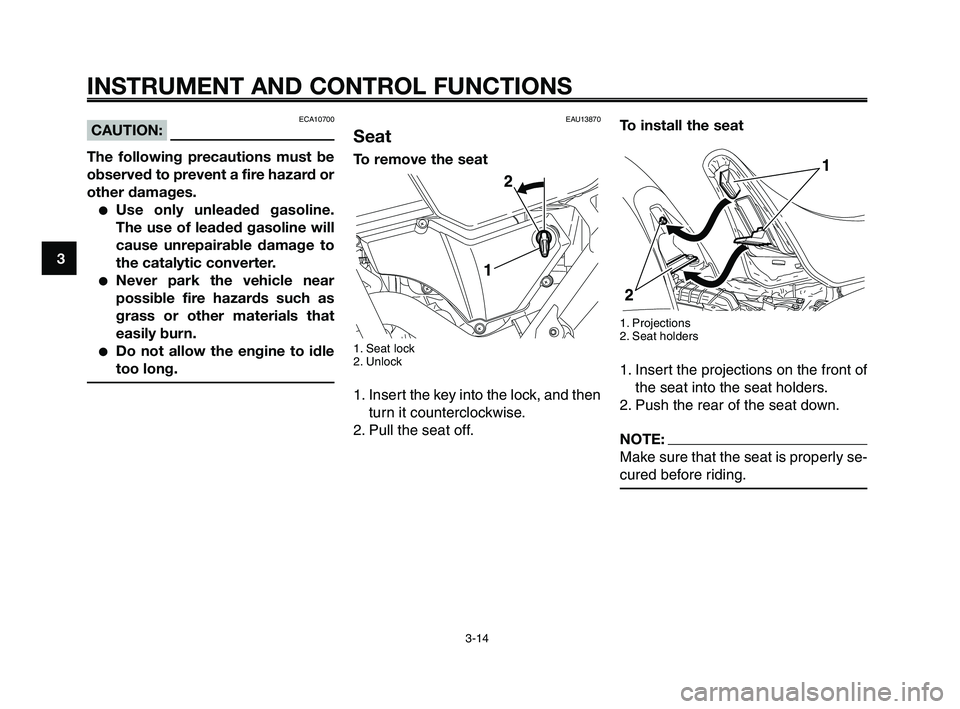 INSTRUMENT AND CONTROL FUNCTIONS

3

ECA10700

CAUTION:

The following precautions must be observed to prevent a fire hazard or other damages.

● Use only unleaded gasoline. The use of leaded gasoline will cause unrepairable damage to the catalytic converter.
● Never park the vehicle near possible fire hazards such as grass or other materials that easily burn.
● Do not allow the engine to idle too long.

EAU13870

Seat

To remove the seat

2

1

1. Seat lock
2. Unlock

1. Insert the key into the lock, and then turn it counterclockwise.
2. Pull the seat off.

To install the seat

1

2

1. Projections
2. Seat holders

1. Insert the projections on the front of the seat into the seat holders.
2. Push the rear of the seat down.

NOTE:

Make sure that the seat is properly secured before riding.

3-14

carmanualsonline.info